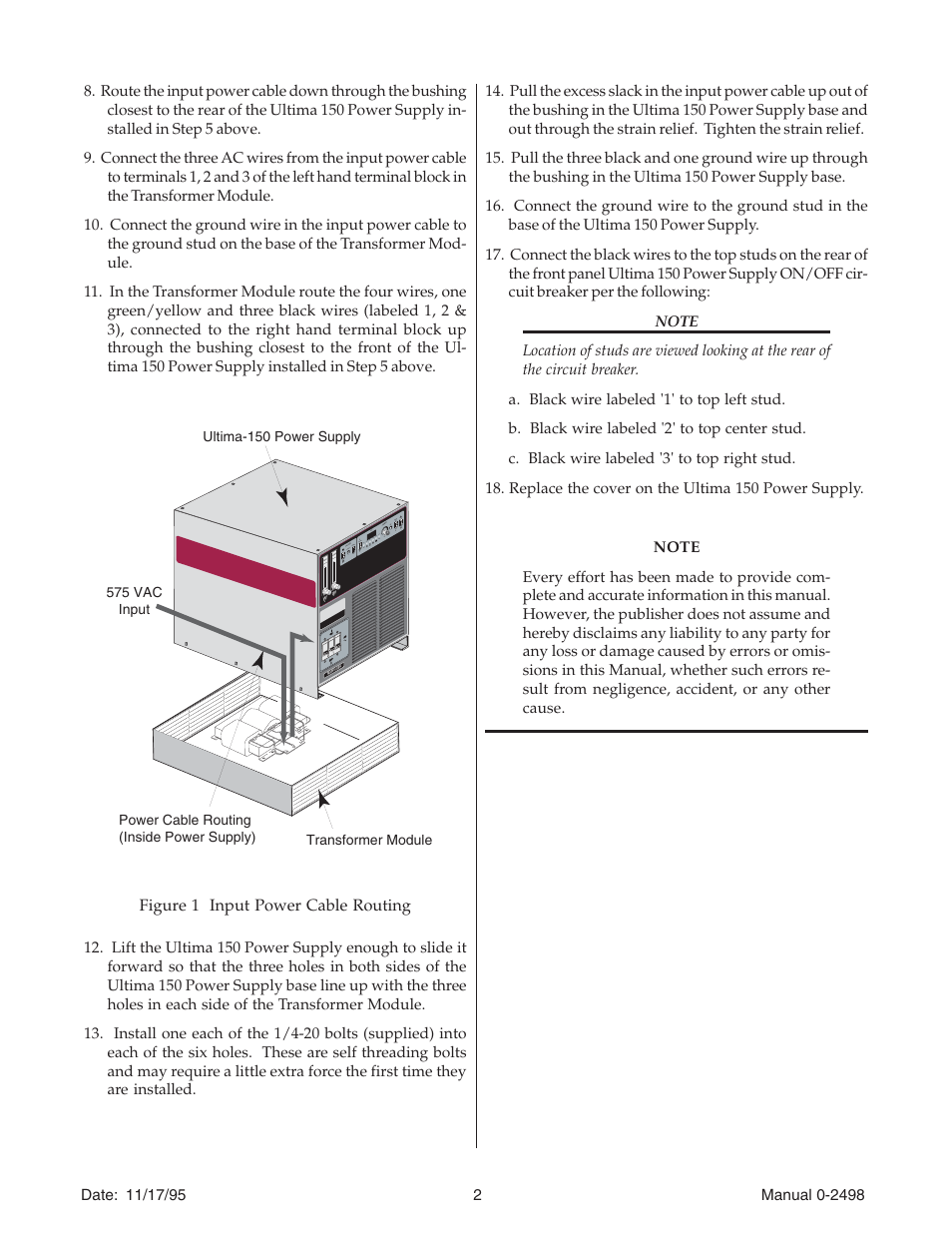 8. Route the input power cable down through the bushing closest to the rear of the Ultima 150 Power Supply installed in Step 5 above.

9. Connect the three AC wires from the input power cable to terminals 1, 2 and 3 of the left hand terminal block in the Transformer Module.

10. Connect the ground wire in the input power cable to the ground stud on the base of the Transformer Module.

11. In the Transformer Module route the four wires, one green/yellow and three black wires (labeled 1, 2 & 3), connected to the right hand terminal block up through the bushing closest to the front of the Ultima 150 Power Supply installed in Step 5 above.

Ultima-150 Power Supply

575 VAC Input

Power Cable Routing (Inside Power Supply)

Transformer Module

Figure 1 Input Power Cable Routing

12. Lift the Ultima 150 Power Supply enough to slide it forward so that the three holes in both sides of the Ultima 150 Power Supply base line up with the three holes in each side of the Transformer Module.

13. Install one each of the 1/4-20 bolts (supplied) into each of the six holes. These are self threading bolts and may require a little extra force the first time they are installed.

14. Pull the excess slack in the input power cable up out of the bushing in the Ultima 150 Power Supply base and out through the strain relief. Tighten the strain relief.

15. Pull the three black and one ground wire up through the bushing in the Ultima 150 Power Supply base.

16. Connect the ground wire to the ground stud in the base of the Ultima 150 Power Supply.

17. Connect the black wires to the top studs on the rear of the front panel Ultima 150 Power Supply ON/OFF circuit breaker per the following:

NOTE

Location of studs are viewed looking at the rear of the circuit breaker.

a. Black wire labeled '1' to top left stud.

b. Black wire labeled '2' to top center stud.

c. Black wire labeled '3' to top right stud.

18. Replace the cover on the Ultima 150 Power Supply.

NOTE

Every effort has been made to provide complete and accurate information in this manual. However, the publisher does not assume and hereby disclaims any liability to any party for any loss or damage caused by errors or omissions in this Manual, whether such errors result from negligence, accident, or any other cause.

Date: 11/17/95 2 Manual 0-2498